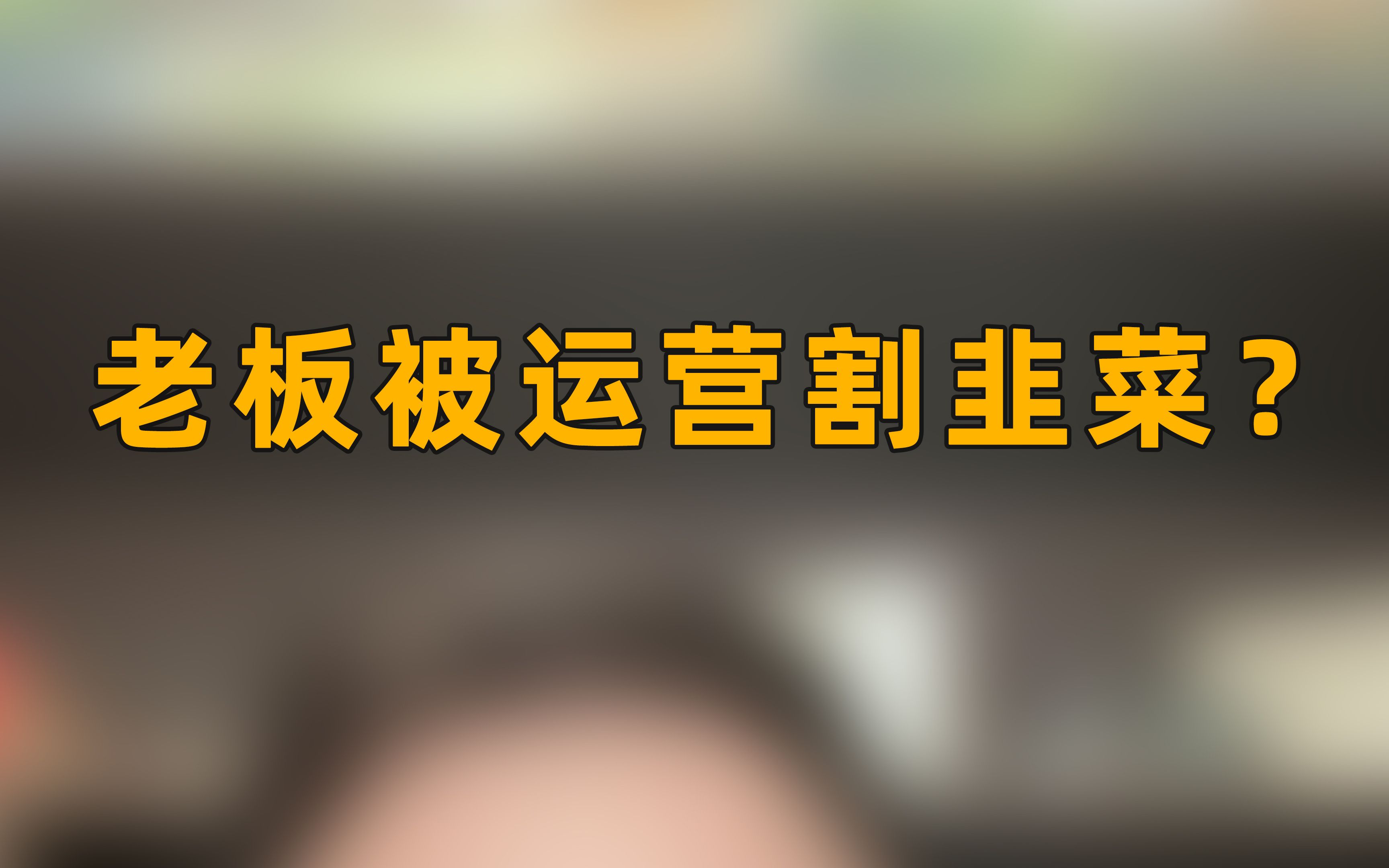 老板被运营割韭菜？